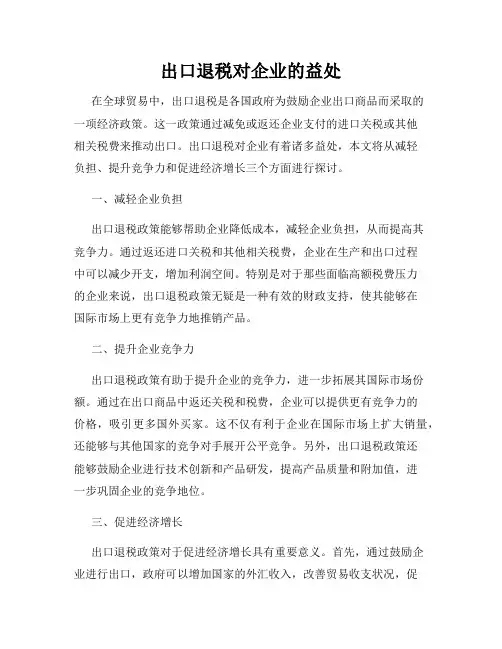 出口退税对企业的益处

在全球贸易中，出口退税是各国政府为鼓励企业出口商品而采取的一项经济政策。这一政策通过减免或返还企业支付的进口关税或其他相关税费来推动出口。出口退税对企业有着诸多益处，本文将从减轻负担、提升竞争力和促进经济增长三个方面进行探讨。

一、减轻企业负担

出口退税政策能够帮助企业降低成本，减轻企业负担，从而提高其竞争力。通过返还进口关税和其他相关税费，企业在生产和出口过程中可以减少开支，增加利润空间。特别是对于那些面临高额税费压力的企业来说，出口退税政策无疑是一种有效的财政支持，使其能够在国际市场上更有竞争力地推销产品。

二、提升企业竞争力

出口退税政策有助于提升企业的竞争力，进一步拓展其国际市场份额。通过在出口商品中返还关税和税费，企业可以提供更有竞争力的价格，吸引更多国外买家。这不仅有利于企业在国际市场上扩大销量，还能够与其他国家的竞争对手展开公平竞争。另外，出口退税政策还能够鼓励企业进行技术创新和产品研发，提高产品质量和附加值，进一步巩固企业的竞争地位。

三、促进经济增长

出口退税政策对于促进经济增长具有重要意义。首先，通过鼓励企业进行出口，政府可以增加国家的外汇收入，改善贸易收支状况，促